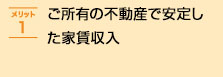 メリット
1

ご所有の不動産で安定した家賃収入